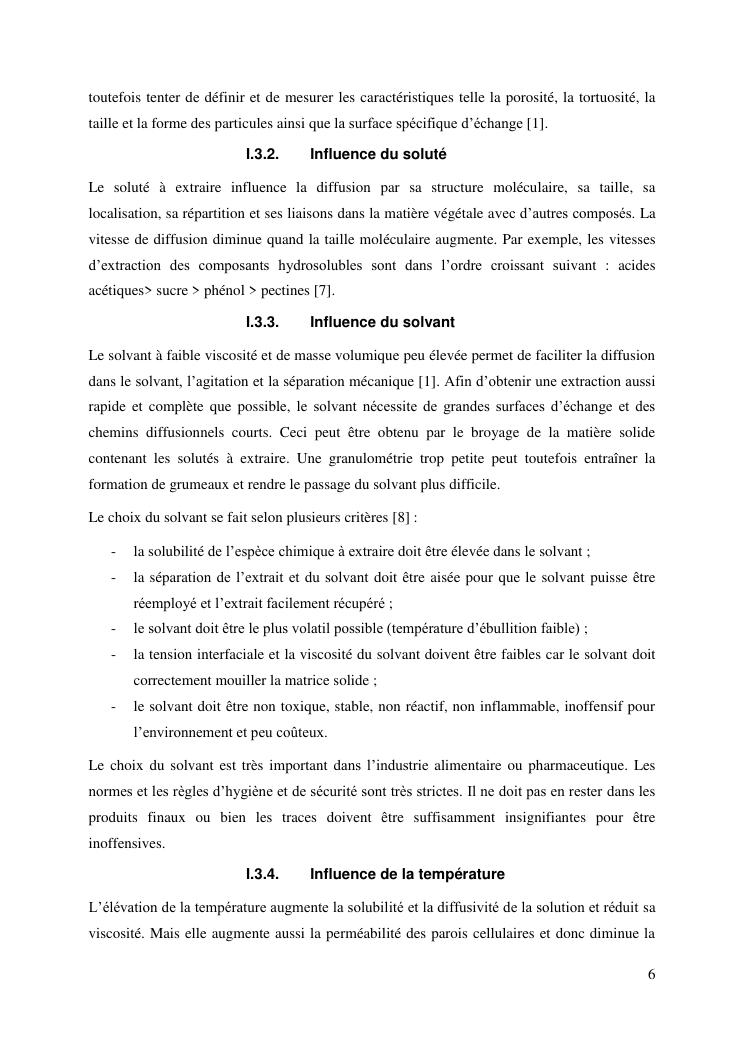 toutefois tenter de définir et de mesurer les caractéristiques telle la porosité, la tortuosité, la taille et la forme des particules ainsi que la surface spécifique d'échange [1].

I.3.2. Influence du soluté

Le soluté à extraire influence la diffusion par sa structure moléculaire, sa taille, sa localisation, sa répartition et ses liaisons dans la matière végétale avec d'autres composés. La vitesse de diffusion diminue quand la taille moléculaire augmente. Par exemple, les vitesses d'extraction des composants hydrosolubles sont dans l'ordre croissant suivant : acides acétiques> sucre > phénol > pectines [7].

I.3.3. Influence du solvant

Le solvant à faible viscosité et de masse volumique peu élevée permet de faciliter la diffusion dans le solvant, l'agitation et la séparation mécanique [1]. Afin d'obtenir une extraction aussi rapide et complète que possible, le solvant nécessite de grandes surfaces d'échange et des chemins diffusionnels courts. Ceci peut être obtenu par le broyage de la matière solide contenant les solutés à extraire. Une granulométrie trop petite peut toutefois entraîner la formation de grumeaux et rendre le passage du solvant plus difficile.

Le choix du solvant se fait selon plusieurs critères [8] :

- la solubilité de l'espèce chimique à extraire doit être élevée dans le solvant ;
- la séparation de l'extrait et du solvant doit être aisée pour que le solvant puisse être réemployé et l'extrait facilement récupéré ;
- le solvant doit être le plus volatil possible (température d'ébullition faible) ;
- la tension interfaciale et la viscosité du solvant doivent être faibles car le solvant doit correctement mouiller la matrice solide ;
- le solvant doit être non toxique, stable, non réactif, non inflammable, inoffensif pour l'environnement et peu coûteux.

Le choix du solvant est très important dans l'industrie alimentaire ou pharmaceutique. Les normes et les règles d'hygiène et de sécurité sont très strictes. Il ne doit pas en rester dans les produits finaux ou bien les traces doivent être suffisamment insignifiantes pour être inoffensives.

I.3.4. Influence de la température

L'élévation de la température augmente la solubilité et la diffusivité de la solution et réduit sa viscosité. Mais elle augmente aussi la perméabilité des parois cellulaires et donc diminue la

6